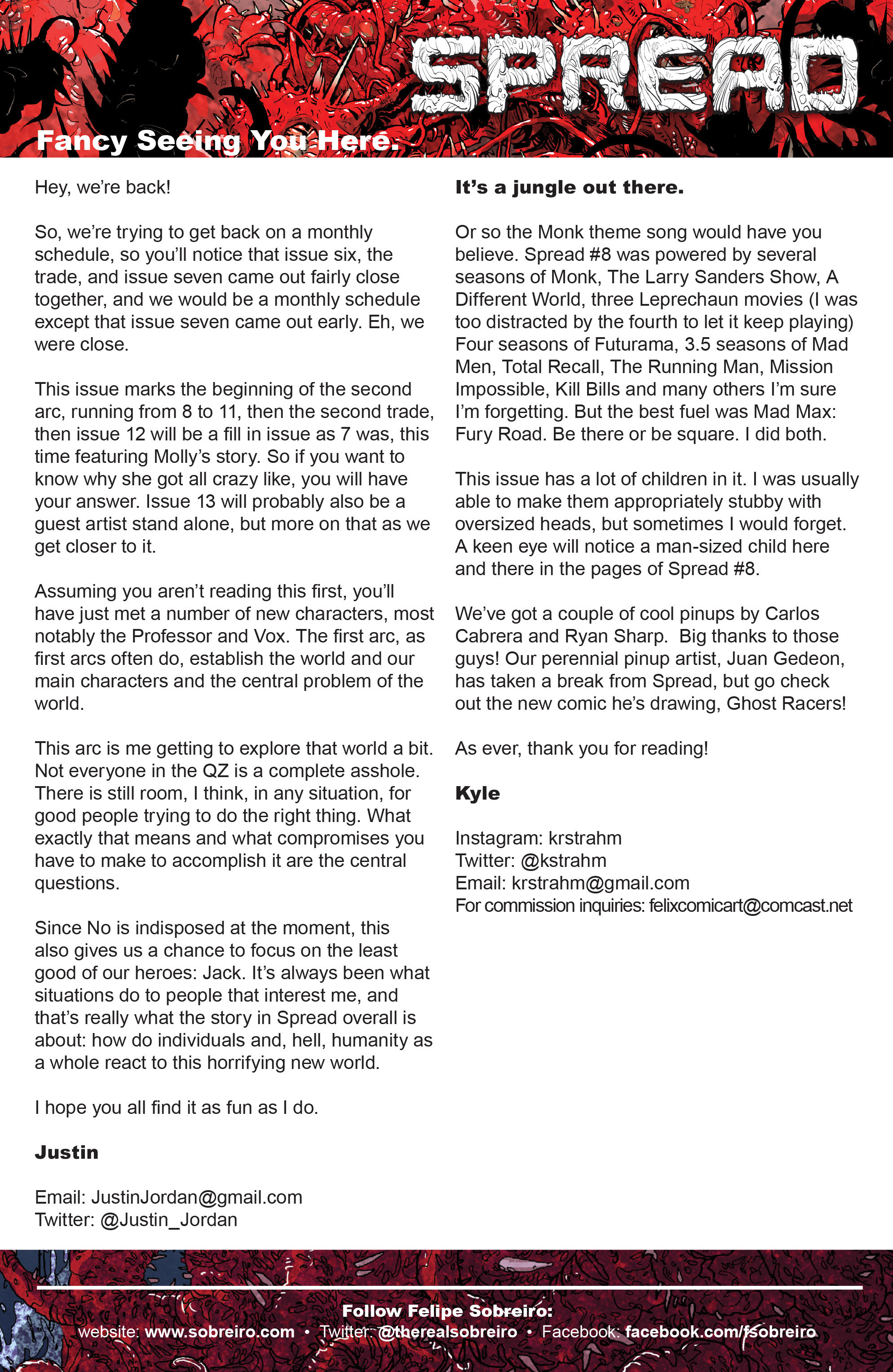 SPREAD

Fancy Seeing You Here.

Hey, we're back!

So, we're trying to get back on a monthly schedule, so you'll notice that issue six, the trade, and issue seven came out fairly close together, and we would be a monthly schedule except that issue seven came out early. Eh, we were close.

This issue marks the beginning of the second arc, running from 8 to 11, then the second trade, then issue 12 will be a fill in issue as 7 was, this time featuring Molly's story. So if you want to know why she got all crazy like, you will have your answer. Issue 13 will probably also be a guest artist stand alone, but more on that as we get closer to it.

Assuming you aren't reading this first, you'll have just met a number of new characters, most notably the Professor and Vox. The first arc, as first arcs often do, establish the world and our main characters and the central problem of the world.

This arc is me getting to explore that world a bit. Not everyone in the QZ is a complete asshole. There is still room, I think, in any situation, for good people trying to do the right thing. What exactly that means and what compromises you have to make to accomplish it are the central questions.

Since No is indisposed at the moment, this also gives us a chance to focus on the least good of our heroes: Jack. It's always been what situations do to people that interest me, and that's really what the story in Spread overall is about: how do individuals and, hell, humanity as a whole react to this horrifying new world.

I hope you all find it as fun as I do.

Justin

Email: JustinJordan@gmail.com
Twitter: @Justin_Jordan

It's a jungle out there.

Or so the Monk theme song would have you believe. Spread #8 was powered by several seasons of Monk, The Larry Sanders Show, A Different World, three Leprechaun movies (I was too distracted by the fourth to let it keep playing) Four seasons of Futurama, 3.5 seasons of Mad Men, Total Recall, The Running Man, Mission Impossible, Kill Bills and many others I'm sure I'm forgetting. But the best fuel was Mad Max: Fury Road. Be there or be square. I did both.

This issue has a lot of children in it. I was usually able to make them appropriately stubby with oversized heads, but sometimes I would forget. A keen eye will notice a man-sized child here and there in the pages of Spread #8.

We've got a couple of cool pinups by Carlos Cabrera and Ryan Sharp. Big thanks to those guys! Our perennial pinup artist, Juan Gedeon, has taken a break from Spread, but go check out the new comic he's drawing, Ghost Racers!

As ever, thank you for reading!

Kyle

Instagram: krstrahm
Twitter: @kstrahm
Email: krstrahm@gmail.com
For commission inquiries: felixcomicart@comcast.net

Follow Felipe Sobreiro:
website: www.sobreiro.com • Twitter: @therealsobreiro • Facebook: facebook.com/fsobreiro